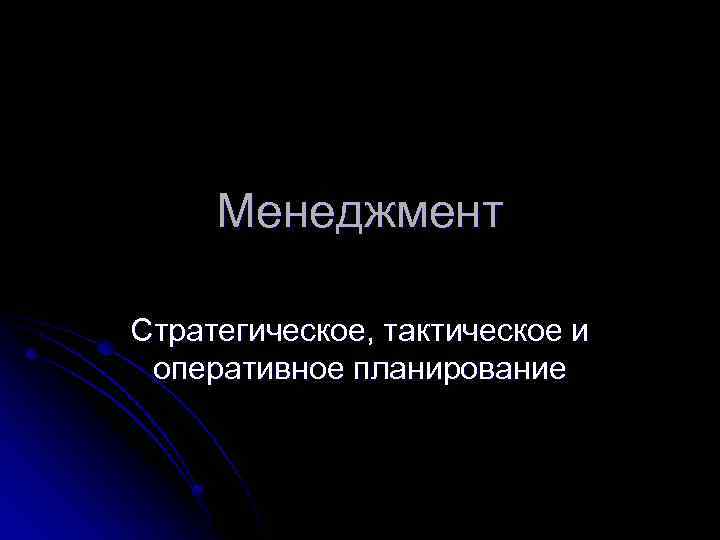 Менеджмент

Стратегическое, тактическое и оперативное планирование